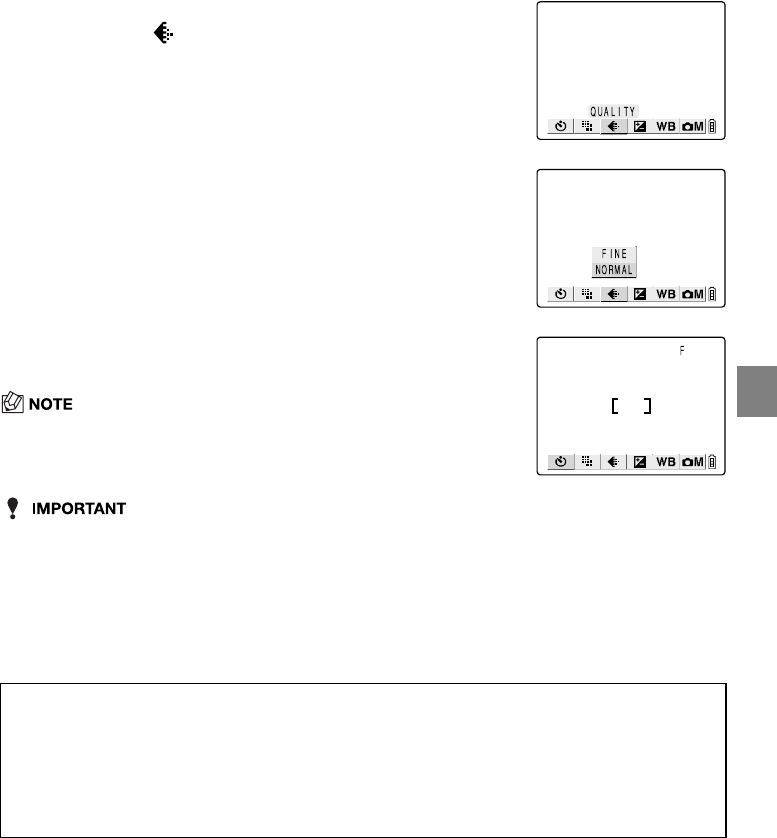 QUALITY

WB M

FINE
NORMAL

WB M

F

[ ]

WB M

NOTE

IMPORTANT